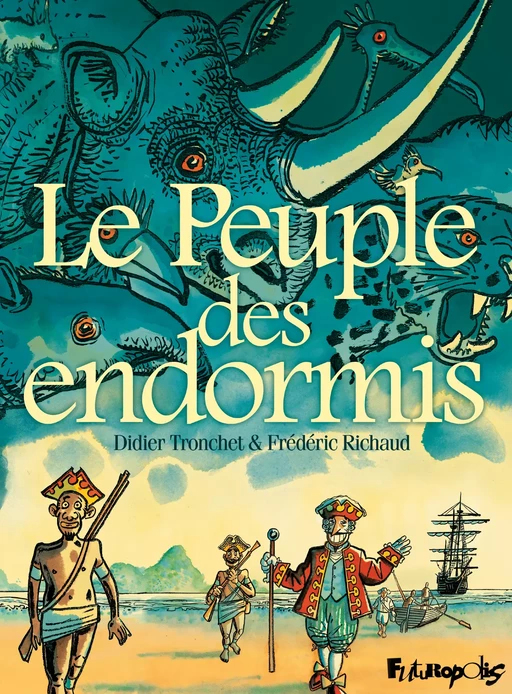 Le Peuple des endormis

Didier Tronchet & Frédéric Richaud

FUTUROPOLIS